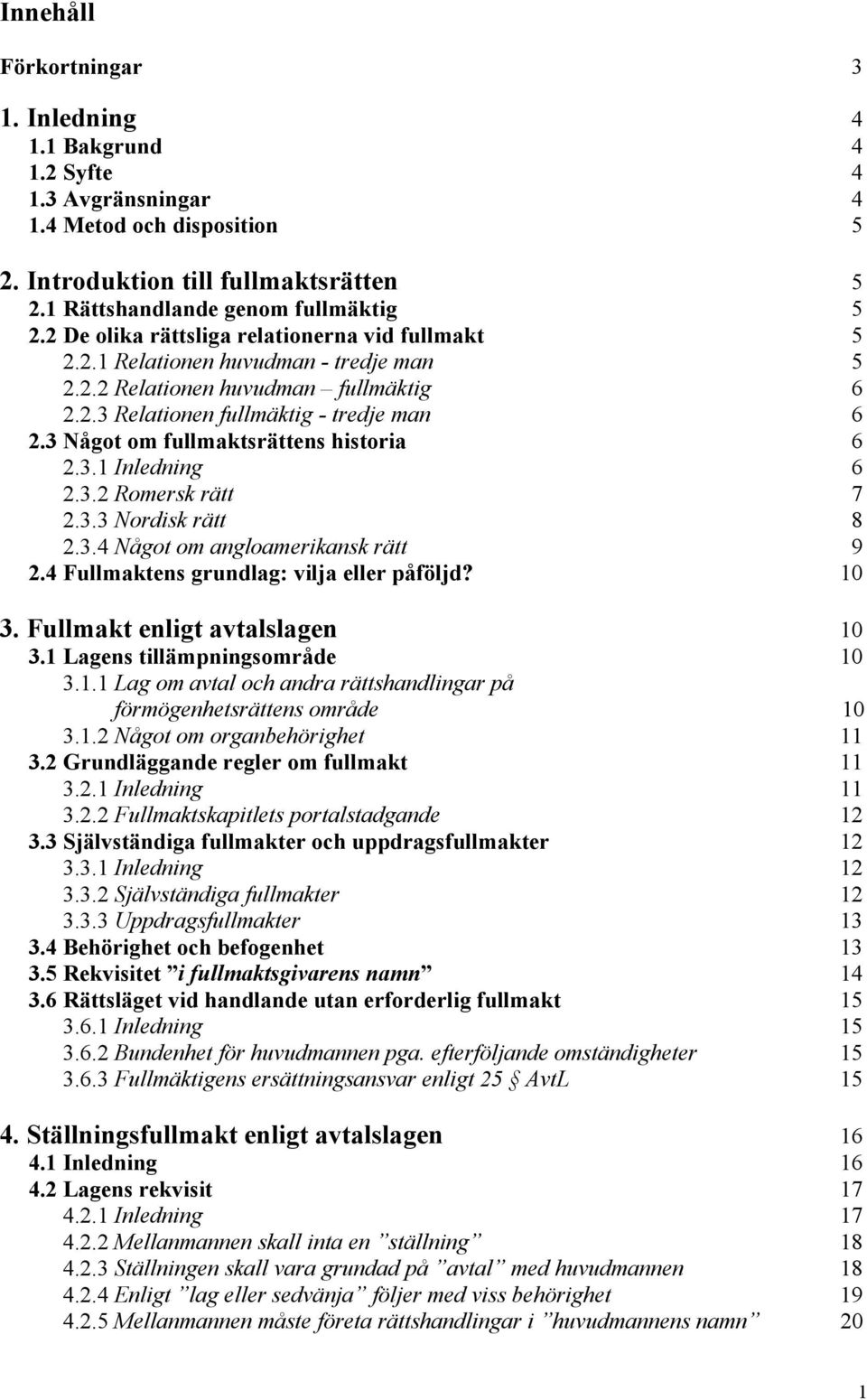 Innehåll

Förkortningar 3

1. Inledning 4
1.1 Bakgrund 4
1.2 Syfte 4
1.3 Avgränsningar 4
1.4 Metod och disposition 5

2. Introduktion till fullmaktsrätten 5
2.1 Rättshandlande genom fullmäktig 5
2.2 De olika rättsliga relationerna vid fullmakt 5
2.2.1 Relationen huvudman - tredje man 5
2.2.2 Relationen huvudman – fullmäktig 6
2.2.3 Relationen fullmäktig - tredje man 6
2.3 Något om fullmaktsrättens historia 6
2.3.1 Inledning 6
2.3.2 Romersk rätt 7
2.3.3 Nordisk rätt 8
2.3.4 Något om angloamerikansk rätt 9
2.4 Fullmaktens grundlag: vilja eller påföljd? 10

3. Fullmakt enligt avtalslagen 10
3.1 Lagens tillämpningsområde 10
3.1.1 Lag om avtal och andra rättshandlingar på förmögenhetsrättens område 10
3.1.2 Något om organbehörighet 11
3.2 Grundläggande regler om fullmakt 11
3.2.1 Inledning 11
3.2.2 Fullmaktskapitlets portalstadgande 12
3.3 Självständiga fullmakter och uppdragsfullmakter 12
3.3.1 Inledning 12
3.3.2 Självständiga fullmakter 12
3.3.3 Uppdragsfullmakter 13
3.4 Behörighet och befogenhet 13
3.5 Rekvisitet ”i fullmaktsgivarens namn” 14
3.6 Rättsläget vid handlande utan erforderlig fullmakt 15
3.6.1 Inledning 15
3.6.2 Bundenhet för huvudmannen pga. efterföljande omständigheter 15
3.6.3 Fullmäktigens ersättningsansvar enligt 25 § AvtL 15

4. Ställningsfullmakt enligt avtalslagen 16
4.1 Inledning 16
4.2 Lagens rekvisit 17
4.2.1 Inledning 17
4.2.2 Mellanmannen skall inta en ”ställning” 18
4.2.3 Ställningen skall vara grundad på ”avtal” med huvudmannen 18
4.2.4 Enligt ”lag eller sedvänja” följer med viss behörighet 19
4.2.5 Mellanmannen måste företa rättshandlingar i ”huvudmannens namn” 20

1